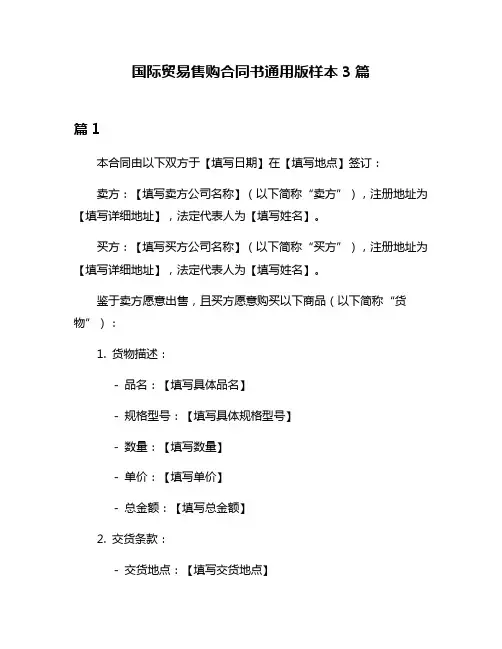 国际贸易售购合同书通用版样本 3 篇

篇 1

本合同由以下双方于【填写日期】在【填写地点】签订：

卖方：【填写卖方公司名称】（以下简称“卖方”），注册地址为【填写详细地址】，法定代表人为【填写姓名】。

买方：【填写买方公司名称】（以下简称“买方”），注册地址为【填写详细地址】，法定代表人为【填写姓名】。

鉴于卖方愿意出售，且买方愿意购买以下商品（以下简称“货物”）：

1. 货物描述：

- 品名：【填写具体品名】

- 规格型号：【填写具体规格型号】

- 数量：【填写数量】

- 单价：【填写单价】

- 总金额：【填写总金额】

2. 交货条款：

- 交货地点：【填写交货地点】